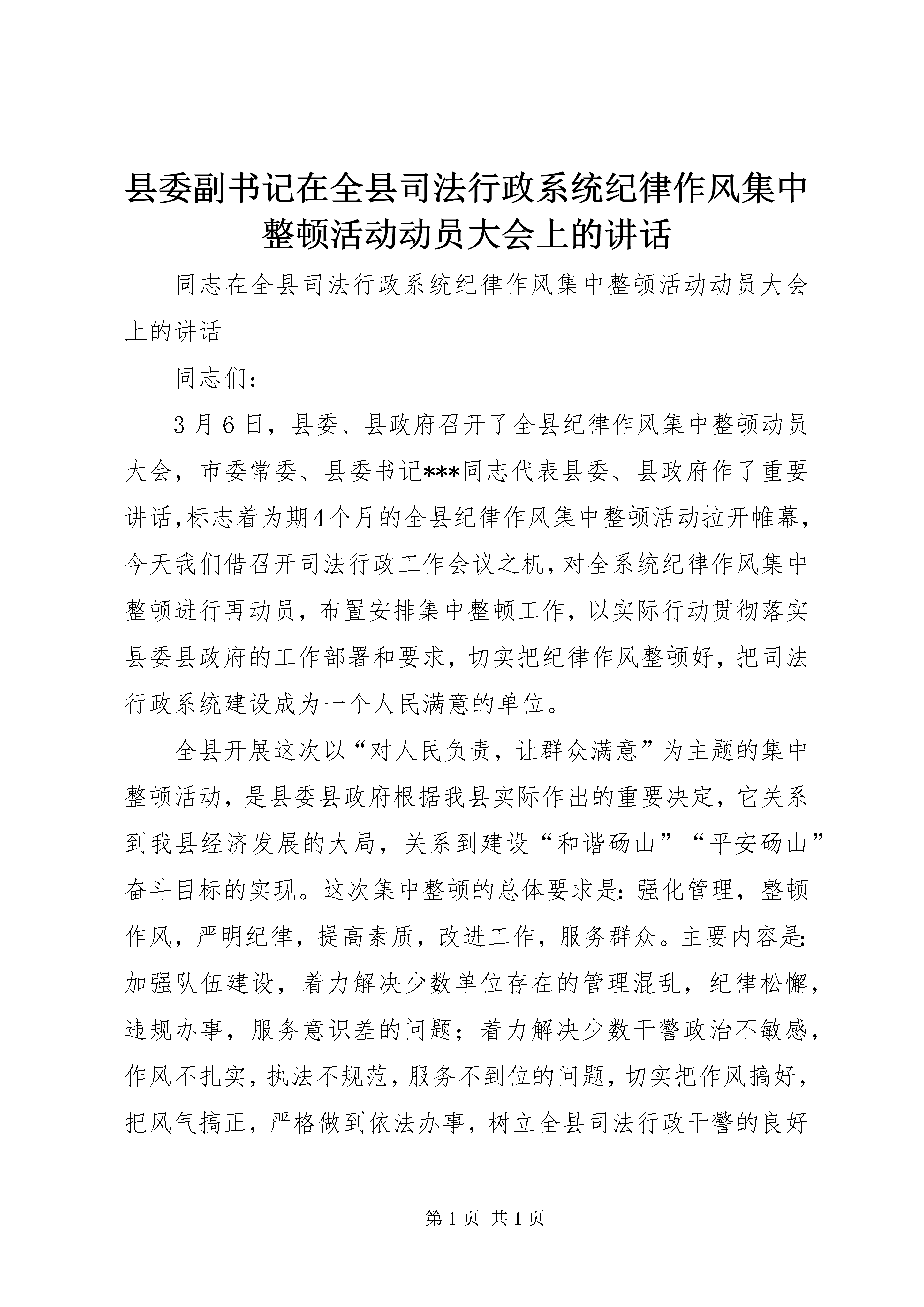 县委副书记在全县司法行政系统纪律作风集中整顿活动动员大会上的讲话

同志在全县司法行政系统纪律作风集中整顿活动动员大会上的讲话

同志们：

3月6日，县委、县政府召开了全县纪律作风集中整顿动员大会，市委常委、县委书记***同志代表县委、县政府作了重要讲话，标志着为期4个月的全县纪律作风集中整顿活动拉开帷幕，今天我们借召开司法行政工作会议之机，对全系统纪律作风集中整顿进行再动员，布置安排集中整顿工作，以实际行动贯彻落实县委县政府的工作部署和要求，切实把纪律作风整顿好，把司法行政系统建设成为一个人民满意的单位。

全县开展这次以“对人民负责，让群众满意”为主题的集中整顿活动，是县委县政府根据我县实际作出的重要决定，它关系到我县经济发展的大局，关系到建设“和谐砀山”“平安砀山”奋斗目标的实现。这次集中整顿的总体要求是：强化管理，整顿作风，严明纪律，提高素质，改进工作，服务群众。主要内容是：加强队伍建设，着力解决少数单位存在的管理混乱，纪律松懈，违规办事，服务意识差的问题；着力解决少数干警政治不敏感，作风不扎实，执法不规范，服务不到位的问题，切实把作风搞好，把风气搞正，严格做到依法办事，树立全县司法行政干警的良好

第1页 共1页